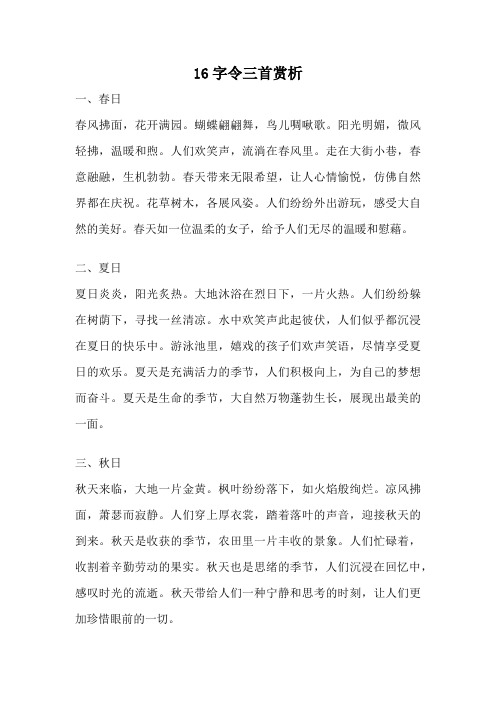 16 字令三首赏析

一、春日

春风拂面，花开满园。蝴蝶翩翩舞，鸟儿啁啾歌。阳光明媚，微风轻拂，温暖和煦。人们欢笑声，流淌在春风里。走在大街小巷，春意融融，生机勃勃。春天带来无限希望，让人心情愉悦，仿佛自然界都在庆祝。花草树木，各展风姿。人们纷纷外出游玩，感受大自然的美好。春天如一位温柔的女子，给予人们无尽的温暖和慰藉。

二、夏日

夏日炎炎，阳光炙热。大地沐浴在烈日下，一片火热。人们纷纷躲在树荫下，寻找一丝清凉。水中欢笑声此起彼伏，人们似乎都沉浸在夏日的快乐中。游泳池里，嬉戏的孩子们欢声笑语，尽情享受夏日的欢乐。夏天是充满活力的季节，人们积极向上，为自己的梦想而奋斗。夏天是生命的季节，大自然万物蓬勃生长，展现出最美的一面。

三、秋日

秋天来临，大地一片金黄。枫叶纷纷落下，如火焰般绚烂。凉风拂面，萧瑟而寂静。人们穿上厚衣裳，踏着落叶的声音，迎接秋天的到来。秋天是收获的季节，农田里一片丰收的景象。人们忙碌着，收割着辛勤劳动的果实。秋天也是思绪的季节，人们沉浸在回忆中，感叹时光的流逝。秋天带给人们一种宁静和思考的时刻，让人们更加珍惜眼前的一切。